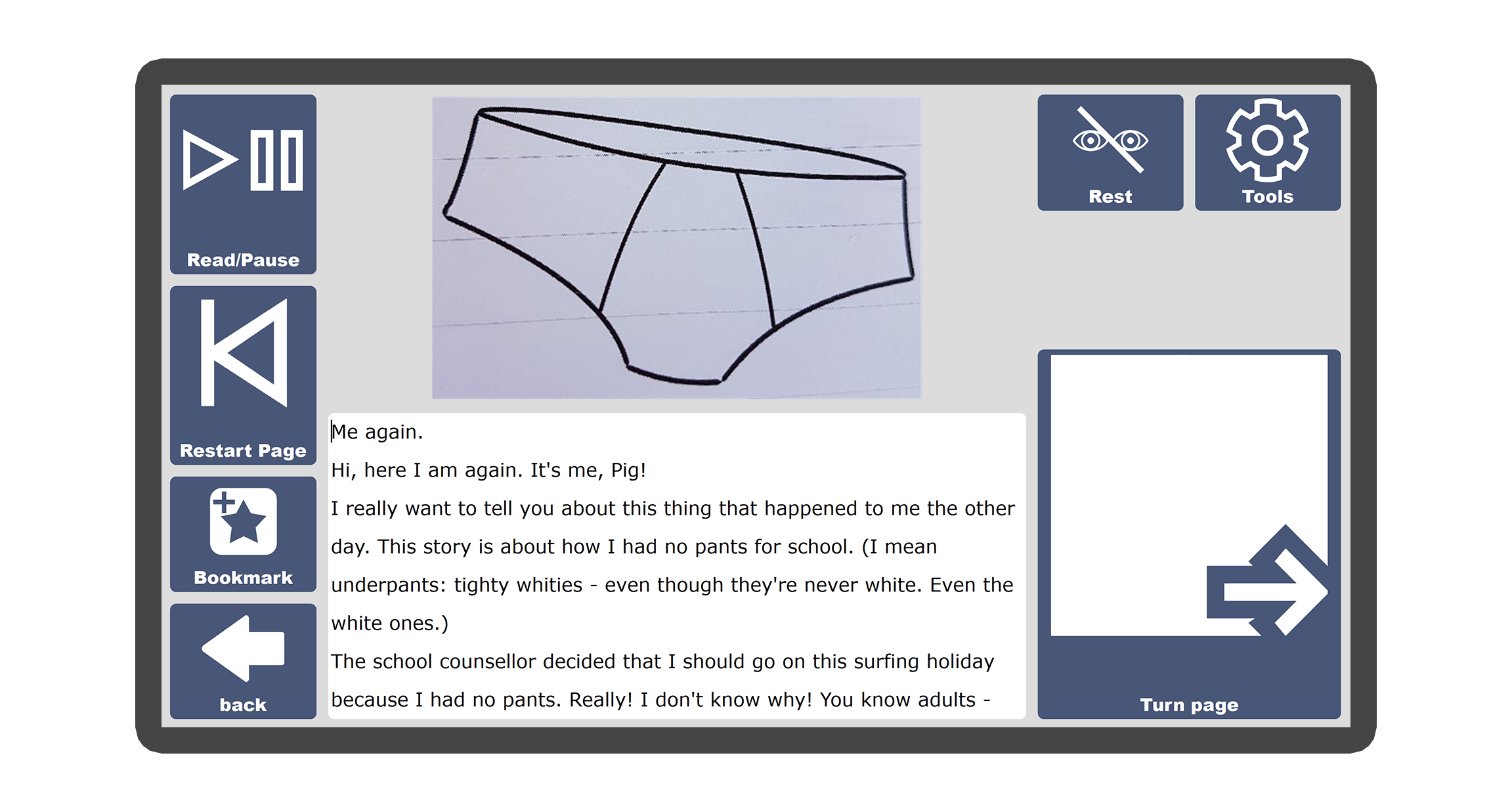 Read/Pause

Restart Page

Bookmark

back

Me again.

Hi, here I am again. It's me, Pig!

I really want to tell you about this thing that happened to me the other day. This story is about how I had no pants for school. (I mean underpants: tighty whities - even though they're never white. Even the white ones.)

The school counsellor decided that I should go on this surfing holiday because I had no pants. Really! I don't know why! You know adults -

Rest

Tools

Turn page